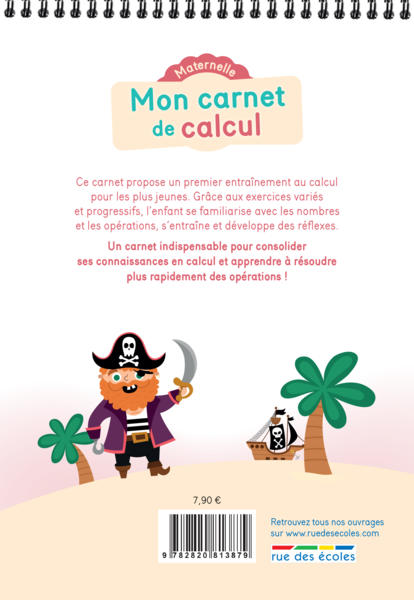 Maternelle

Mon carnet de calcul

Ce carnet propose un premier entraînement au calcul pour les plus jeunes. Grâce aux exercices variés et progressifs, l'enfant se familiarise avec les nombres et les opérations, s'entraîne et développe des réflexes.

Un carnet indispensable pour consolider ses connaissances en calcul et apprendre à résoudre plus rapidement des opérations !

7,90 €

9 782820 813879

Retrouvez tous nos ouvrages sur www.ruedesecoles.com

rue des écoles